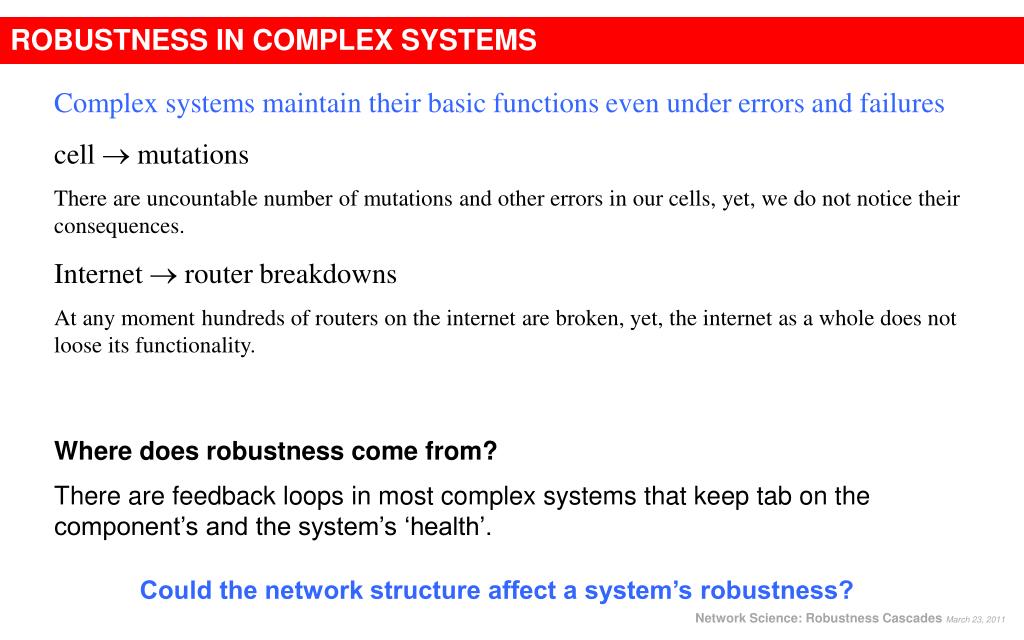 ROBUSTNESS IN COMPLEX SYSTEMS

Complex systems maintain their basic functions even under errors and failures

cell $\rightarrow$ mutations

There are uncountable number of mutations and other errors in our cells, yet, we do not notice their consequences.

Internet $\rightarrow$ router breakdowns

At any moment hundreds of routers on the internet are broken, yet, the internet as a whole does not loose its functionality.

Where does robustness come from?

There are feedback loops in most complex systems that keep tab on the component's and the system's 'health'.

Could the network structure affect a system's robustness?

Network Science: Robustness Cascades March 23, 2011